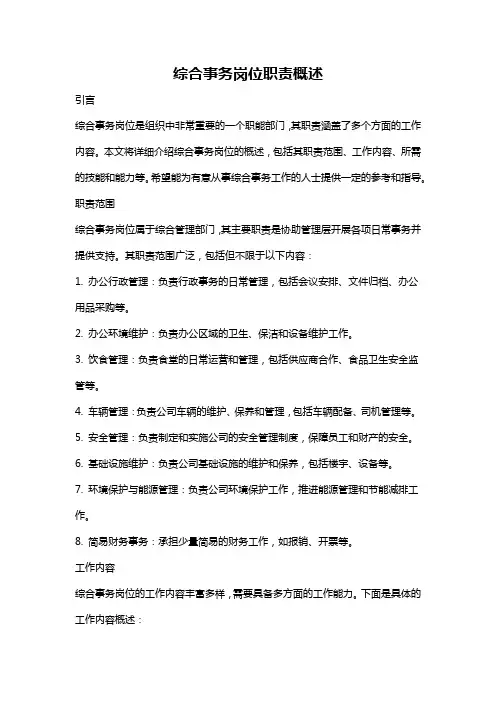 综合事务岗位职责概述

引言

综合事务岗位是组织中非常重要的一个职能部门，其职责涵盖了多个方面的工作内容。本文将详细介绍综合事务岗位的概述，包括其职责范围、工作内容、所需的技能和能力等。希望能为有意从事综合事务工作的人士提供一定的参考和指导。

职责范围

综合事务岗位属于综合管理部门，其主要职责是协助管理层开展各项日常事务并提供支持。其职责范围广泛，包括但不限于以下内容：

1. 办公行政管理：负责行政事务的日常管理，包括会议安排、文件归档、办公用品采购等。

2. 办公环境维护：负责办公区域的卫生、保洁和设备维护工作。

3. 饮食管理：负责食堂的日常运营和管理，包括供应商合作、食品卫生安全监管等。

4. 车辆管理：负责公司车辆的维护、保养和管理，包括车辆配备、司机管理等。

5. 安全管理：负责制定和实施公司的安全管理制度，保障员工和财产的安全。

6. 基础设施维护：负责公司基础设施的维护和保养，包括楼宇、设备等。

7. 环境保护与能源管理：负责公司环境保护工作，推进能源管理和节能减排工作。

8. 简易财务事务：承担少量简易的财务工作，如报销、开票等。

工作内容

综合事务岗位的工作内容丰富多样，需要具备多方面的工作能力。下面是具体的工作内容概述：